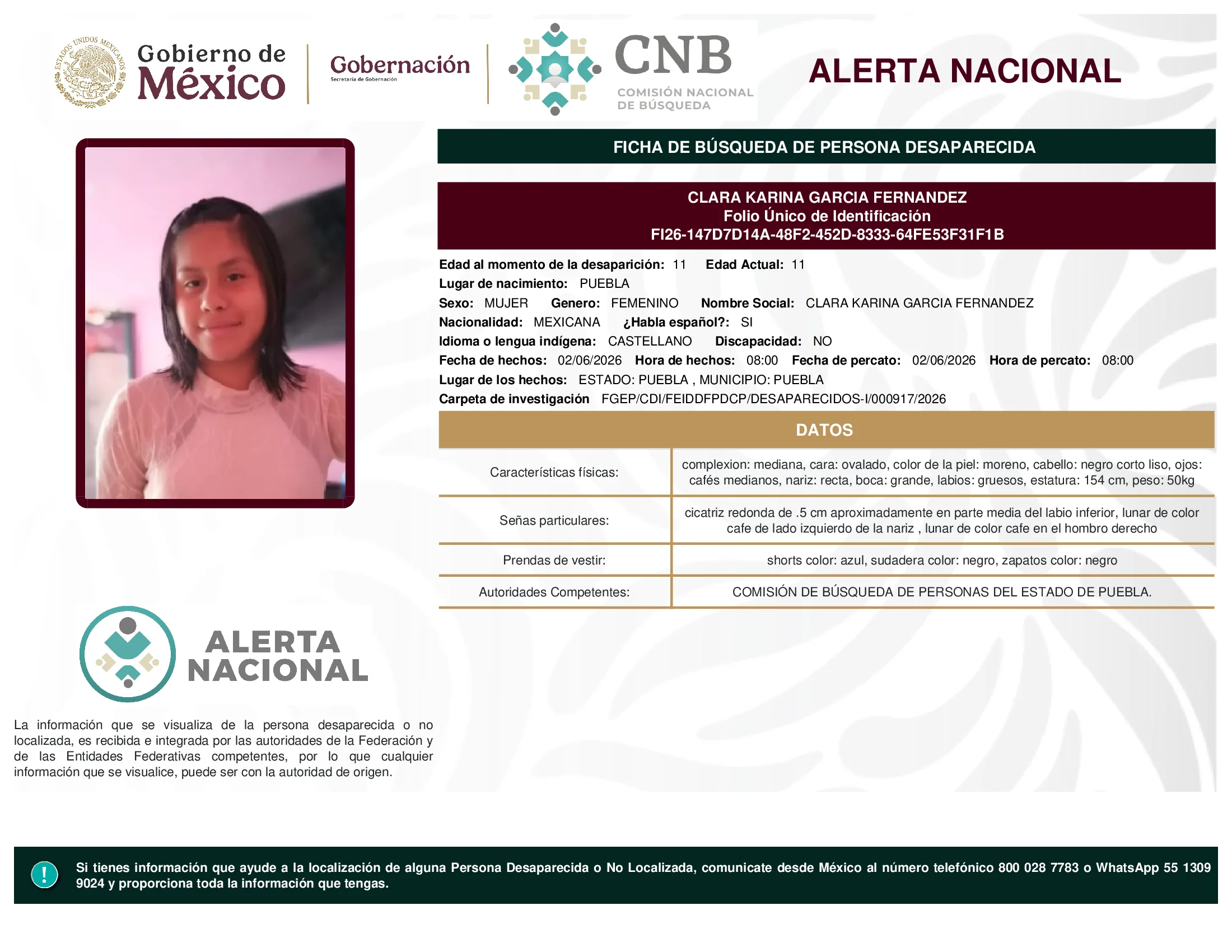 ESTADOS UNIDOS MEXICANOS

Gobierno de México

Gobernación
Secretaría de Gobernación

CNB
COMISIÓN NACIONAL DE BÚSQUEDA

ALERTA NACIONAL

FICHA DE BÚSQUEDA DE PERSONA DESAPARECIDA

CLARA KARINA GARCIA FERNANDEZ
Folio Único de Identificación
FI26-147D7D14A-48F2-452D-8333-64FE53F31F1B

Edad al momento de la desaparición: 11 Edad Actual: 11
Lugar de nacimiento: PUEBLA
Sexo: MUJER Genero: FEMENINO Nombre Social: CLARA KARINA GARCIA FERNANDEZ
Nacionalidad: MEXICANA ¿Habla español?: SI
Idioma o lengua indígena: CASTELLANO Discapacidad: NO
Fecha de hechos: 02/06/2026 Hora de hechos: 08:00 Fecha de percato: 02/06/2026 Hora de percato: 08:00
Lugar de los hechos: ESTADO: PUEBLA , MUNICIPIO: PUEBLA
Carpeta de investigación FGEP/CDI/FEIDDFPDCP/DESAPARECIDOS-I/000917/2026

DATOS

| Características físicas: | complexion: mediana, cara: ovalado, color de la piel: moreno, cabello: negro corto liso, ojos: cafés medianos, nariz: recta, boca: grande, labios: gruesos, estatura: 154 cm, peso: 50kg |
|---|---|
| Señas particulares: | cicatriz redonda de .5 cm aproximadamente en parte media del labio inferior, lunar de color cafe de lado izquierdo de la nariz , lunar de color cafe en el hombro derecho |
| Prendas de vestir: | shorts color: azul, sudadera color: negro, zapatos color: negro |
| Autoridades Competentes: | COMISIÓN DE BÚSQUEDA DE PERSONAS DEL ESTADO DE PUEBLA. |

ALERTA NACIONAL

La información que se visualiza de la persona desaparecida o no localizada, es recibida e integrada por las autoridades de la Federación y de las Entidades Federativas competentes, por lo que cualquier información que se visualice, puede ser con la autoridad de origen.

!

Si tienes información que ayude a la localización de alguna Persona Desaparecida o No Localizada, comunicate desde México al número telefónico 800 028 7783 o WhatsApp 55 1309 9024 y proporciona toda la información que tengas.